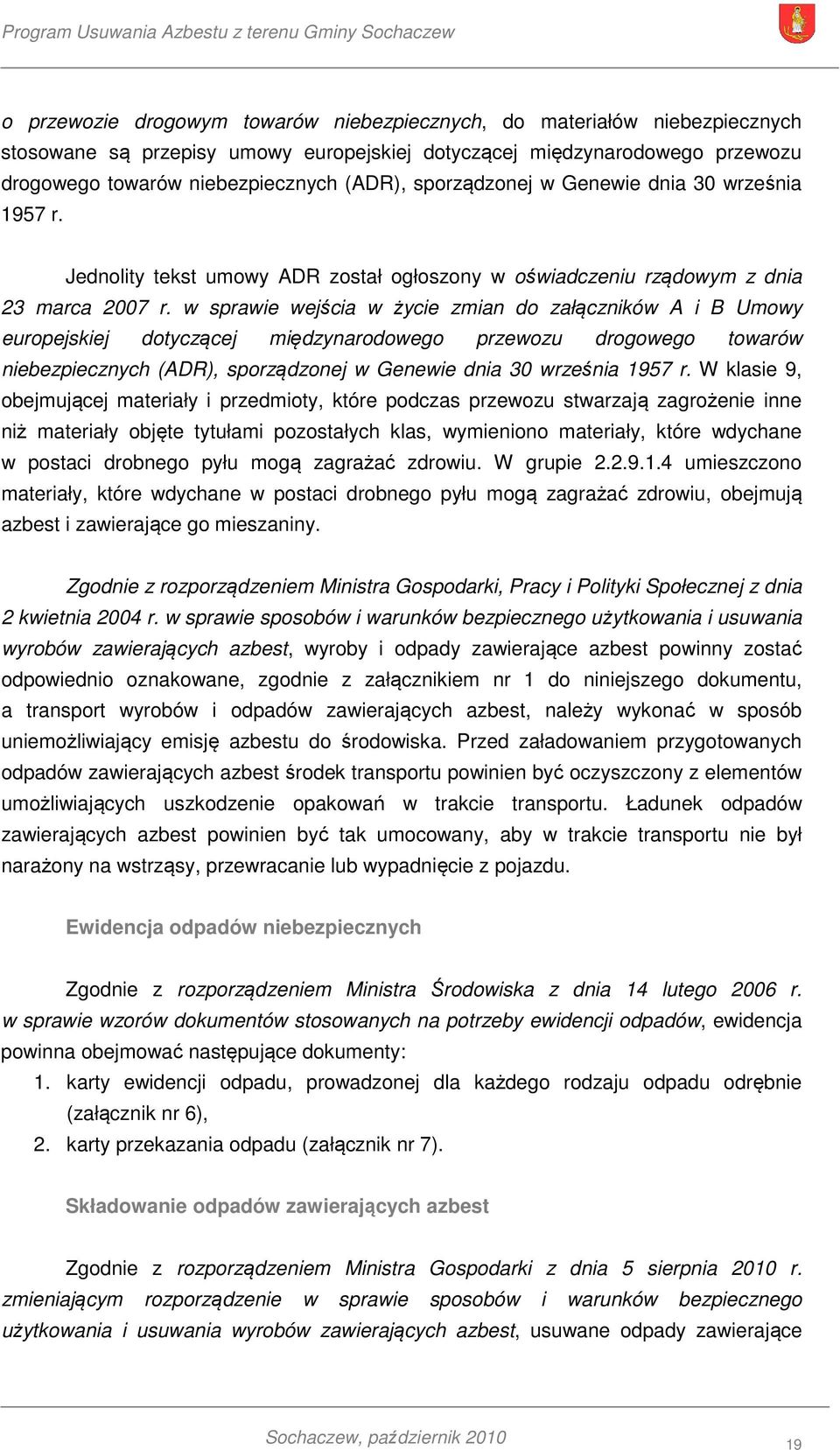 Program Usuwania Azbestu z terenu Gminy Sochaczew

o przewozie drogowym towarów niebezpiecznych, do materiałów niebezpiecznych stosowane są przepisy umowy europejskiej dotyczącej międzynarodowego przewozu drogowego towarów niebezpiecznych (ADR), sporządzonej w Genewie dnia 30 września 1957 r.

Jednolity tekst umowy ADR został ogłoszony w oświadczeniu rządowym z dnia 23 marca 2007 r. w sprawie wejścia w życie zmian do załączników A i B Umowy europejskiej dotyczącej międzynarodowego przewozu drogowego towarów niebezpiecznych (ADR), sporządzonej w Genewie dnia 30 września 1957 r. W klasie 9, obejmującej materiały i przedmioty, które podczas przewozu stwarzają zagrożenie inne niż materiały objęte tytułami pozostałych klas, wymieniono materiały, które wdychane w postaci drobnego pyłu mogą zagrażać zdrowiu. W grupie 2.2.9.1.4 umieszczono materiały, które wdychane w postaci drobnego pyłu mogą zagrażać zdrowiu, obejmują azbest i zawierające go mieszaniny.

Zgodnie z rozporządzeniem Ministra Gospodarki, Pracy i Polityki Społecznej z dnia 2 kwietnia 2004 r. w sprawie sposobów i warunków bezpiecznego użytkowania i usuwania wyrobów zawierających azbest, wyroby i odpady zawierające azbest powinny zostać odpowiednio oznakowane, zgodnie z załącznikiem nr 1 do niniejszego dokumentu, a transport wyrobów i odpadów zawierających azbest, należy wykonać w sposób uniemożliwiający emisję azbestu do środowiska. Przed załadowaniem przygotowanych odpadów zawierających azbest środek transportu powinien być oczyszczony z elementów umożliwiających uszkodzenie opakowań w trakcie transportu. Ładunek odpadów zawierających azbest powinien być tak umocowany, aby w trakcie transportu nie był narażony na wstrząsy, przewracanie lub wypadnięcie z pojazdu.

Ewidencja odpadów niebezpiecznych

Zgodnie z rozporządzeniem Ministra Środowiska z dnia 14 lutego 2006 r. w sprawie wzorów dokumentów stosowanych na potrzeby ewidencji odpadów, ewidencja powinna obejmować następujące dokumenty:
1. karty ewidencji odpadu, prowadzonej dla każdego rodzaju odpadu odrębnie (załącznik nr 6),
2. karty przekazania odpadu (załącznik nr 7).

Składowanie odpadów zawierających azbest

Zgodnie z rozporządzeniem Ministra Gospodarki z dnia 5 sierpnia 2010 r. zmieniającym rozporządzenie w sprawie sposobów i warunków bezpiecznego użytkowania i usuwania wyrobów zawierających azbest, usuwane odpady zawierające

Sochaczew, październik 2010
19